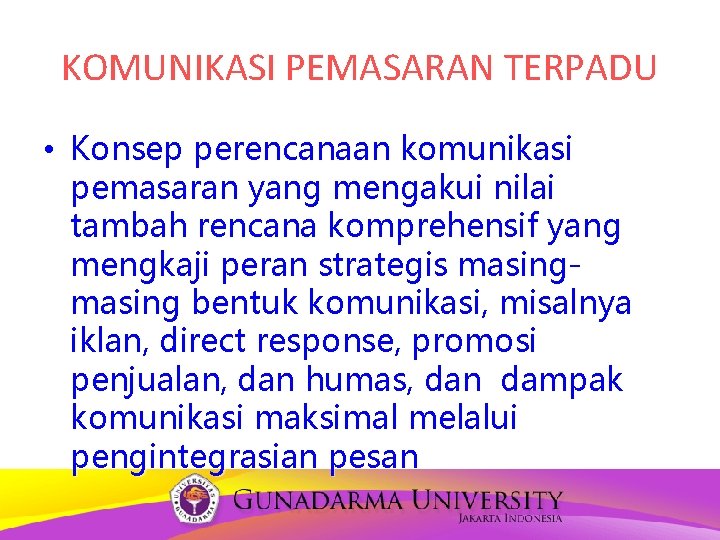 KOMUNIKASI PEMASARAN TERPADU

• Konsep perencanaan komunikasi pemasaran yang mengakui nilai tambah rencana komprehensif yang mengkaji peran strategis masing-masing bentuk komunikasi, misalnya iklan, direct response, promosi penjualan, dan humas, dan dampak komunikasi maksimal melalui pengintegrasian pesan

UNIVERSITAS GUNADARMA

GUNADARMA UNIVERSITY
JAKARTA INDONESIA